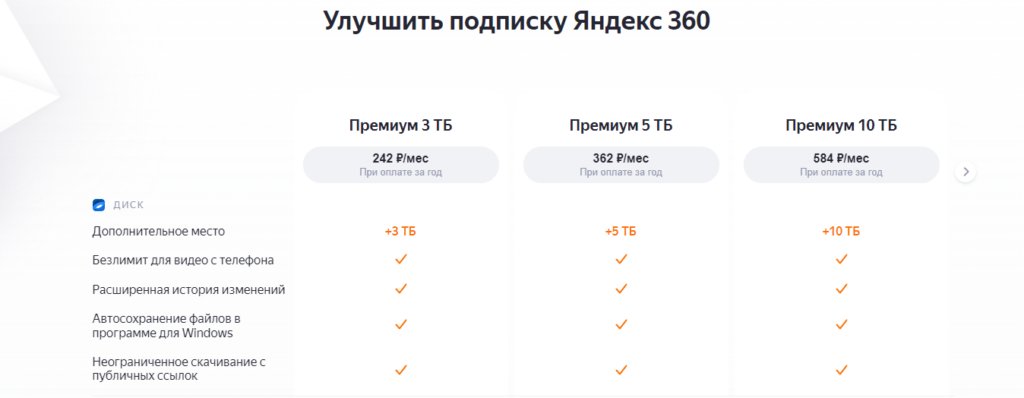 Улучшить подписку Яндекс 360

| | Премиум 3 ТБ | Премиум 5 ТБ | Премиум 10 ТБ |
|---|---|---|---|
| | 242 ₽/мес При оплате за год | 362 ₽/мес При оплате за год | 584 ₽/мес При оплате за год |
| ДИСК | | | |
| Дополнительное место | +3 ТБ | +5 ТБ | +10 ТБ |
| Безлимит для видео с телефона | ✓ | ✓ | ✓ |
| Расширенная история изменений | ✓ | ✓ | ✓ |
| Автосохранение файлов в программе для Windows | ✓ | ✓ | ✓ |
| Неограниченное скачивание с публичных ссылок | ✓ | ✓ | ✓ |